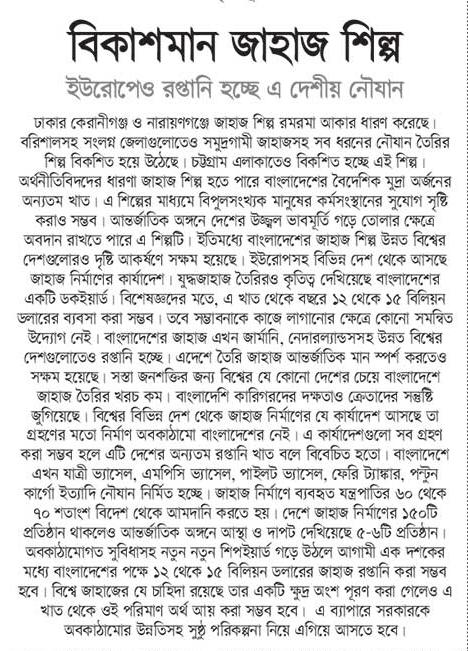 বিকাশমান জাহাজ শিল্প

ইউরোপেও রপ্তানি হচ্ছে এ দেশীয় নৌযান

ঢাকার কেরানীগঞ্জ ও নারায়ণগঞ্জে জাহাজ শিল্প রমরমা আকার ধারণ করেছে। বরিশালসহ সংলগ্ন জেলাগুলোতেও সমুদ্রগামী জাহাজসহ সব ধরনের নৌযান তৈরির শিল্প বিকশিত হয়ে উঠেছে। চট্টগ্রাম এলাকাতেও বিকশিত হচ্ছে এই শিল্প। অর্থনীতিবিদদের ধারণা জাহাজ শিল্প হতে পারে বাংলাদেশের বৈদেশিক মুদ্রা অর্জনের অন্যতম খাত। এ শিল্পের মাধ্যমে বিপুলসংখ্যক মানুষের কর্মসংস্থানের সুযোগ সৃষ্টি করাও সম্ভব। আন্তর্জাতিক অঙ্গনে দেশের উজ্জ্বল ভাবমূর্তি গড়ে তোলার ক্ষেত্রে অবদান রাখতে পারে এ শিল্পটি। ইতিমধ্যে বাংলাদেশের জাহাজ শিল্প উন্নত বিশ্বের দেশগুলোরও দৃষ্টি আকর্ষণে সক্ষম হয়েছে। ইউরোপসহ বিভিন্ন দেশ থেকে আসছে জাহাজ নির্মাণের কার্যাদেশ। যুদ্ধজাহাজ তৈরিরও কৃতিত্ব দেখিয়েছে বাংলাদেশের একটি ডকইয়ার্ড। বিশেষজ্ঞদের মতে, এ খাত থেকে বছরে ১২ থেকে ১৫ বিলিয়ন ডলারের ব্যবসা করা সম্ভব। তবে সম্ভাবনাকে কাজে লাগানোর ক্ষেত্রে কোনো সমন্বিত উদ্যোগ নেই। বাংলাদেশের জাহাজ এখন জার্মানি, নেদারল্যান্ডসসহ উন্নত বিশ্বের দেশগুলোতেও রপ্তানি হচ্ছে। এদেশে তৈরি জাহাজ আন্তর্জাতিক মান স্পর্শ করতেও সক্ষম হয়েছে। সস্তা জনশক্তির জন্য বিশ্বের যে কোনো দেশের চেয়ে বাংলাদেশে জাহাজ তৈরির খরচ কম। বাংলাদেশি কারিগরদের দক্ষতাও ক্রেতাদের সন্তুষ্টি জুগিয়েছে। বিশ্বের বিভিন্ন দেশ থেকে জাহাজ নির্মাণের যে কার্যাদেশ আসছে তা গ্রহণের মতো নির্মাণ অবকাঠামো বাংলাদেশের নেই। এ কার্যাদেশগুলো সব গ্রহণ করা সম্ভব হলে এটি দেশের অন্যতম রপ্তানি খাত বলে বিবেচিত হতো। বাংলাদেশে এখন যাত্রী ভ্যাসেল, এমপিসি ভ্যাসেল, পাইলট ভ্যাসেল, ফেরি ট্যাঙ্কার, পন্টুন কার্গো ইত্যাদি নৌযান নির্মিত হচ্ছে। জাহাজ নির্মাণে ব্যবহৃত যন্ত্রপাতির ৬০ থেকে ৭০ শতাংশ বিদেশ থেকে আমদানি করতে হয়। দেশে জাহাজ নির্মাণের ১৫০টি প্রতিষ্ঠান থাকলেও আন্তর্জাতিক অঙ্গনে আস্থা ও দাপট দেখিয়েছে ৫-৬টি প্রতিষ্ঠান। অবকাঠামোগত সুবিধাসহ নতুন নতুন শিপইয়ার্ড গড়ে উঠলে আগামী এক দশকের মধ্যে বাংলাদেশের পক্ষে ১২ থেকে ১৫ বিলিয়ন ডলারের জাহাজ রপ্তানি করা সম্ভব হবে। বিশ্বে জাহাজের যে চাহিদা রয়েছে তার একটি ক্ষুদ্র অংশ পূরণ করা গেলেও এ খাত থেকে ওই পরিমাণ অর্থ আয় করা সম্ভব হবে। এ ব্যাপারে সরকারকে অবকাঠামোর উন্নতিসহ সুষ্ঠু পরিকল্পনা নিয়ে এগিয়ে আসতে হবে।